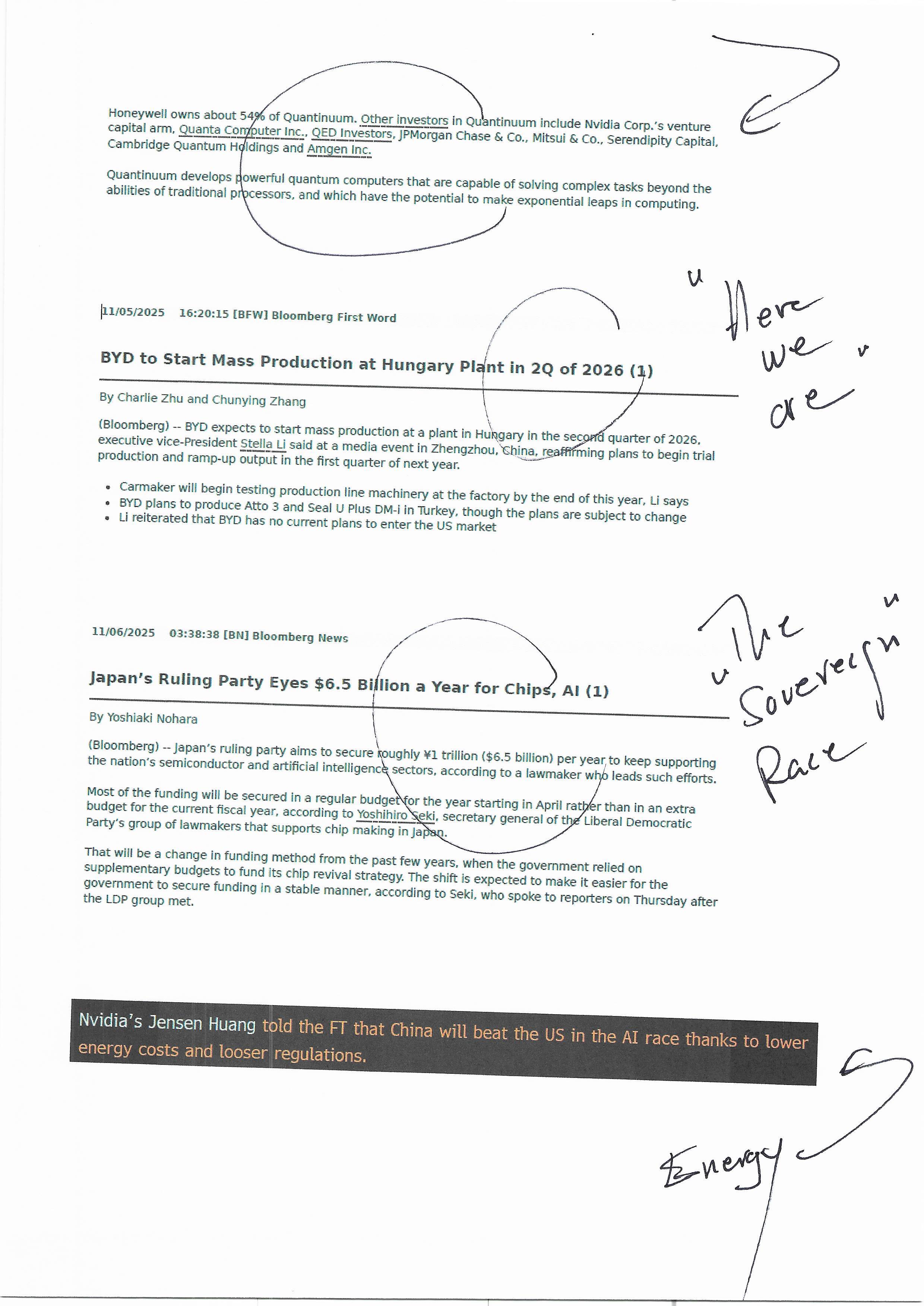 Honeywell owns about 54% of Quantinuum. Other investors in Quantinuum include Nvidia Corp.'s venture capital arm, Quanta Computer Inc., QED Investors, JPMorgan Chase & Co., Mitsui & Co., Serendipity Capital, Cambridge Quantum Holdings and Amgen Inc.

Quantinuum develops powerful quantum computers that are capable of solving complex tasks beyond the abilities of traditional processors, and which have the potential to make exponential leaps in computing.

"Here we are"

11/05/2025 16:20:15 [BFW] Bloomberg First Word

BYD to Start Mass Production at Hungary Plant in 2Q of 2026 (1)

By Charlie Zhu and Chunying Zhang

(Bloomberg) -- BYD expects to start mass production at a plant in Hungary in the second quarter of 2026, executive vice-President Stella Li said at a media event in Zhengzhou, China, reaffirming plans to begin trial production and ramp-up output in the first quarter of next year.

• Carmaker will begin testing production line machinery at the factory by the end of this year, Li says
• BYD plans to produce Atto 3 and Seal U Plus DM-i in Turkey, though the plans are subject to change
• Li reiterated that BYD has no current plans to enter the US market

"The Sovereign" Race

11/06/2025 03:38:38 [BN] Bloomberg News

Japan's Ruling Party Eyes $6.5 Billion a Year for Chips, AI (1)

By Yoshiaki Nohara

(Bloomberg) -- Japan's ruling party aims to secure roughly ¥1 trillion ($6.5 billion) per year to keep supporting the nation's semiconductor and artificial intelligence sectors, according to a lawmaker who leads such efforts.

Most of the funding will be secured in a regular budget for the year starting in April rather than in an extra budget for the current fiscal year, according to Yoshihiro Seki, secretary general of the Liberal Democratic Party's group of lawmakers that supports chip making in Japan.

That will be a change in funding method from the past few years, when the government relied on supplementary budgets to fund its chip revival strategy. The shift is expected to make it easier for the government to secure funding in a stable manner, according to Seki, who spoke to reporters on Thursday after the LDP group met.

Nvidia's Jensen Huang told the FT that China will beat the US in the AI race thanks to lower energy costs and looser regulations.

Energy